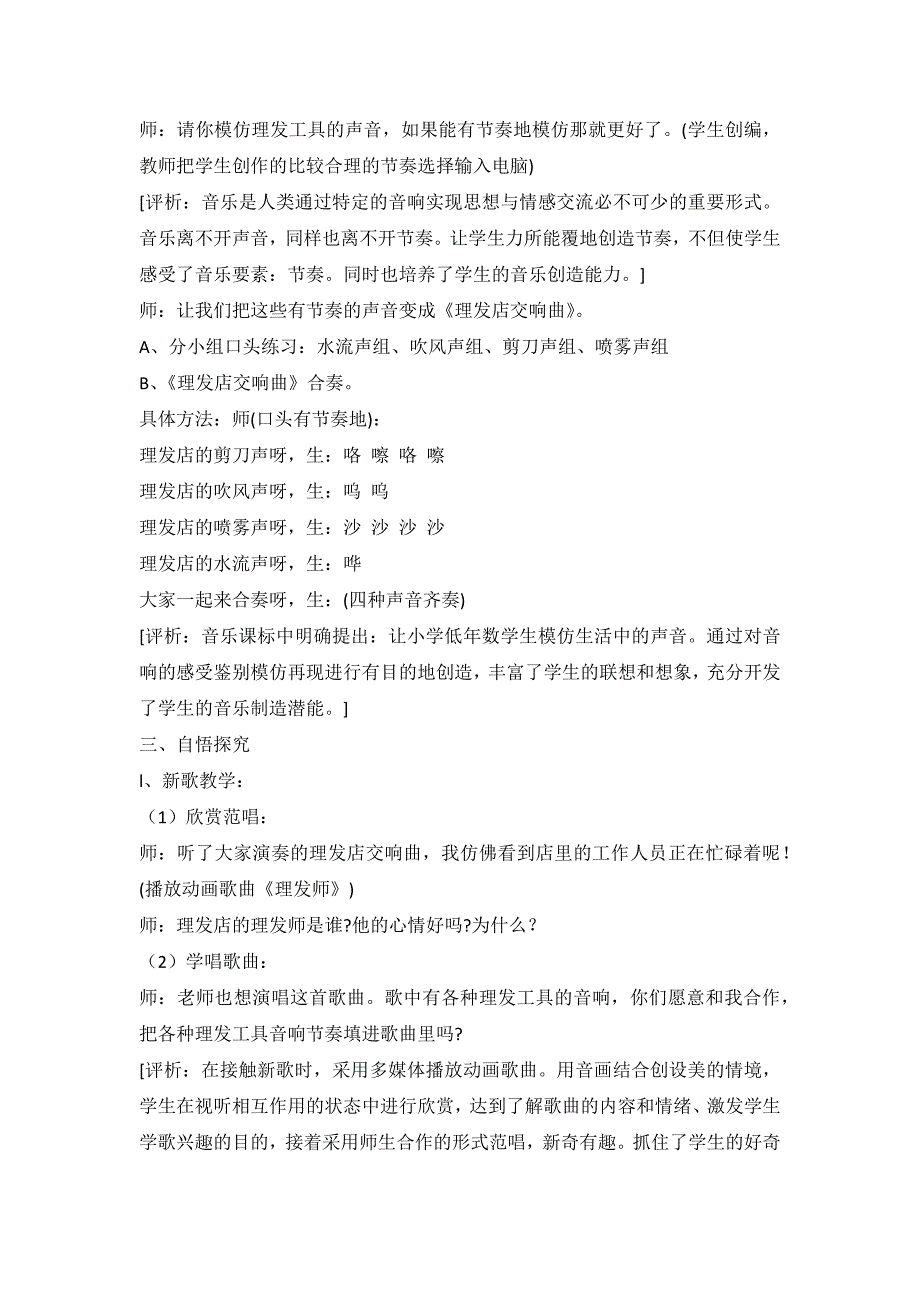 师：请你模仿理发工具的声音，如果能有节奏地模仿那就更好了。(学生创编，教师把学生创作的比较合理的节奏选择输入电脑)

[评析：音乐是人类通过特定的音响实现思想与情感交流必不可少的重要形式。音乐离不开声音，同样也离不开节奏。让学生力所能覆地创造节奏，不但使学生感受了音乐要素：节奏。同时也培养了学生的音乐创造能力。]

师：让我们把这些有节奏的声音变成《理发店交响曲》。

A、分小组口头练习：水流声组、吹风声组、剪刀声组、喷雾声组

B、《理发店交响曲》合奏。

具体方法：师(口头有节奏地):

理发店的剪刀声呀，生：咯 嚓 咯 嚓

理发店的吹风声呀，生：呜 呜

理发店的喷雾声呀，生：沙 沙 沙 沙

理发店的水流声呀，生：哗

大家一起来合奏呀，生：(四种声音齐奏)

[评析：音乐课标中明确提出：让小学低年数学生模仿生活中的声音。通过对音响的感受鉴别模仿再现进行有目的地创造，丰富了学生的联想和想象，充分开发了学生的音乐制造潜能。]

三、自悟探究

l、新歌教学：

（1）欣赏范唱：

师：听了大家演奏的理发店交响曲，我仿佛看到店里的工作人员正在忙碌着呢！(播放动画歌曲《理发师》)

师：理发店的理发师是谁?他的心情好吗?为什么？

（2）学唱歌曲：

师：老师也想演唱这首歌曲。歌中有各种理发工具的音响，你们愿意和我合作，把各种理发工具音响节奏填进歌曲里吗?

[评析：在接触新歌时，采用多媒体播放动画歌曲。用音画结合创设美的情境，学生在视听相互作用的状态中进行欣赏，达到了解歌曲的内容和情绪、激发学生学歌兴趣的目的，接着采用师生合作的形式范唱，新奇有趣。抓住了学生的好奇